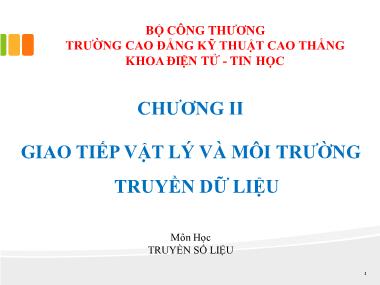 BỘ CÔNG THƯƠNG
TRƯỜNG CAO ĐẲNG KỸ THUẬT CAO THẮNG
KHOA ĐIỆN TỬ - TIN HỌC

CHƯƠNG II

GIAO TIẾP VẬT LÝ VÀ MÔI TRƯỜNG TRUYỀN DỮ LIỆU

Môn Học
TRUYỀN SỐ LIỆU

1